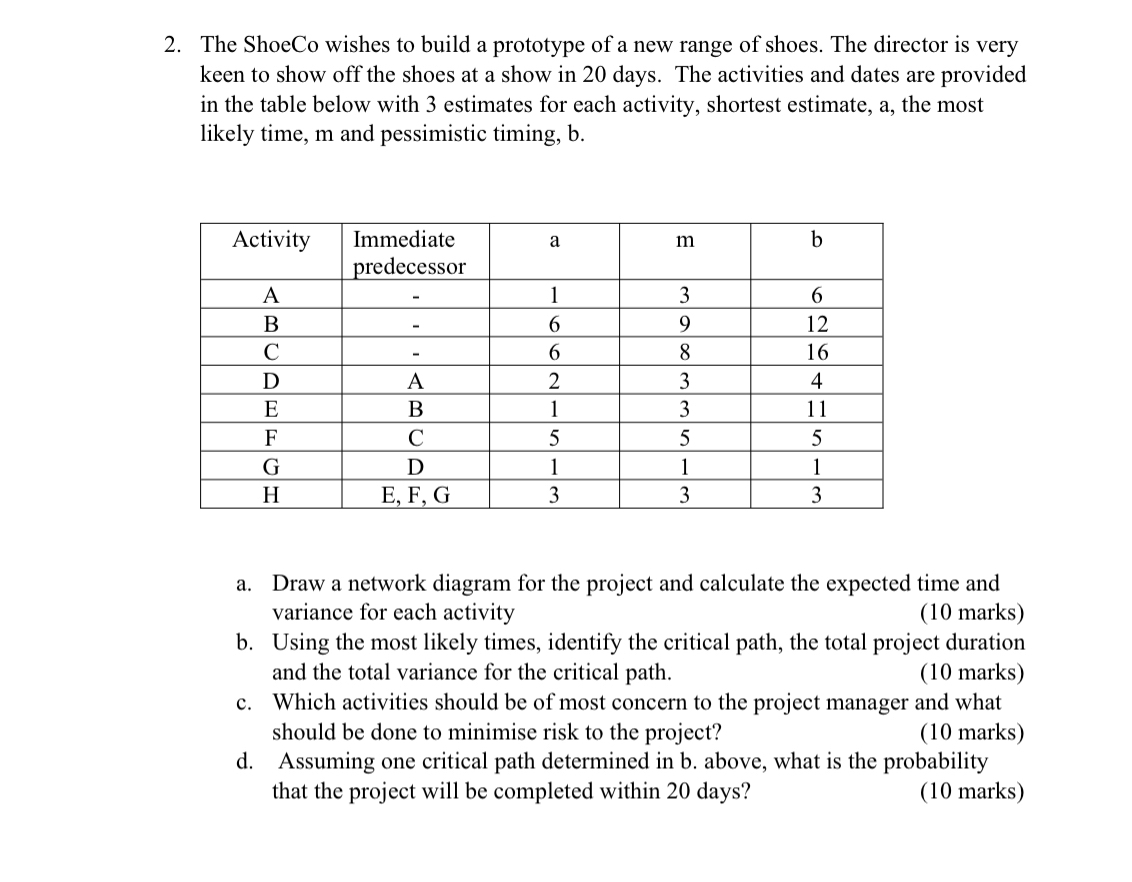 2. The ShoeCo wishes to build a prototype of a new range of shoes. The director is very keen to show off the shoes at a show in 20 days. The activities and dates are provided in the table below with 3 estimates for each activity, shortest estimate, a, the most likely time, m and pessimistic timing, b.

| Activity | Immediate predecessor | a | m | b |
|---|---|---|---|---|
| A | - | 1 | 3 | 6 |
| B | - | 6 | 9 | 12 |
| C | - | 6 | 8 | 16 |
| D | A | 2 | 3 | 4 |
| E | B | 1 | 3 | 11 |
| F | C | 5 | 5 | 5 |
| G | D | 1 | 1 | 1 |
| H | E, F, G | 3 | 3 | 3 |

a. Draw a network diagram for the project and calculate the expected time and variance for each activity (10 marks)
b. Using the most likely times, identify the critical path, the total project duration and the total variance for the critical path. (10 marks)
c. Which activities should be of most concern to the project manager and what should be done to minimise risk to the project? (10 marks)
d. Assuming one critical path determined in b. above, what is the probability that the project will be completed within 20 days? (10 marks)